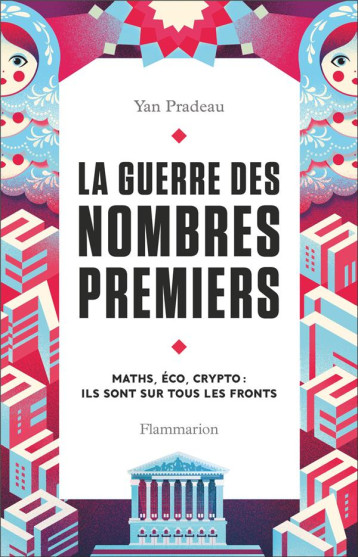 Yan Pradeau

LA GUERRE DES NOMBRES PREMIERS

MATHS, ÉCO, CRYPTO : ILS SONT SUR TOUS LES FRONTS

Flammarion